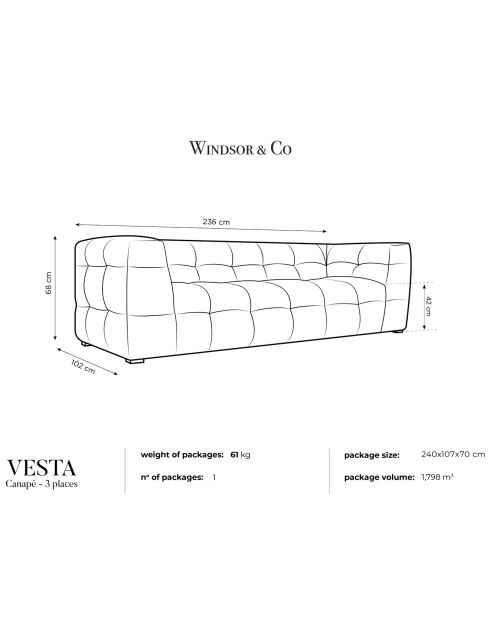 WINDSOR & CO

236 cm

68 cm

42 cm

102 cm

VESTA
Canapé - 3 places

weight of packages: 61 kg

nº of packages: 1

package size: 240x107x70 cm

package volume: 1,798 m³